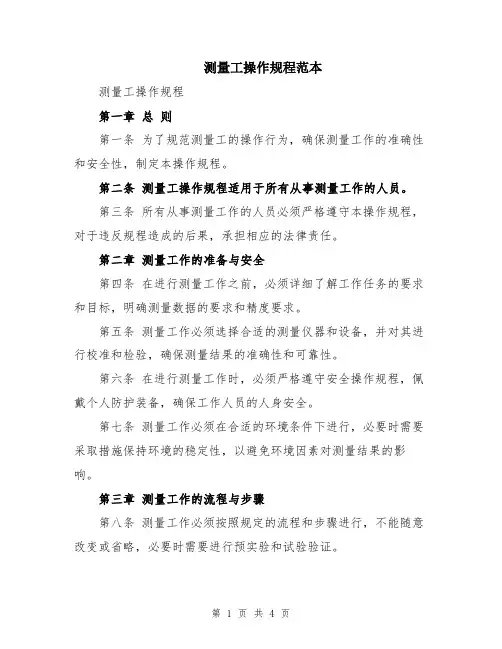 测量工操作规程范本

测量工操作规程

第一章 总 则

第一条 为了规范测量工的操作行为，确保测量工作的准确性和安全性，制定本操作规程。

第二条 测量工操作规程适用于所有从事测量工作的人员。

第三条 所有从事测量工作的人员必须严格遵守本操作规程，对于违反规程造成的后果，承担相应的法律责任。

第二章 测量工作的准备与安全

第四条 在进行测量工作之前，必须详细了解工作任务的要求和目标，明确测量数据的要求和精度要求。

第五条 测量工作必须选择合适的测量仪器和设备，并对其进行校准和检验，确保测量结果的准确性和可靠性。

第六条 在进行测量工作时，必须严格遵守安全操作规程，佩戴个人防护装备，确保工作人员的人身安全。

第七条 测量工作必须在合适的环境条件下进行，必要时需要采取措施保持环境的稳定性，以避免环境因素对测量结果的影响。

第三章 测量工作的流程与步骤

第八条 测量工作必须按照规定的流程和步骤进行，不能随意改变或省略，必要时需要进行预实验和试验验证。

第 1 页 共 4 页